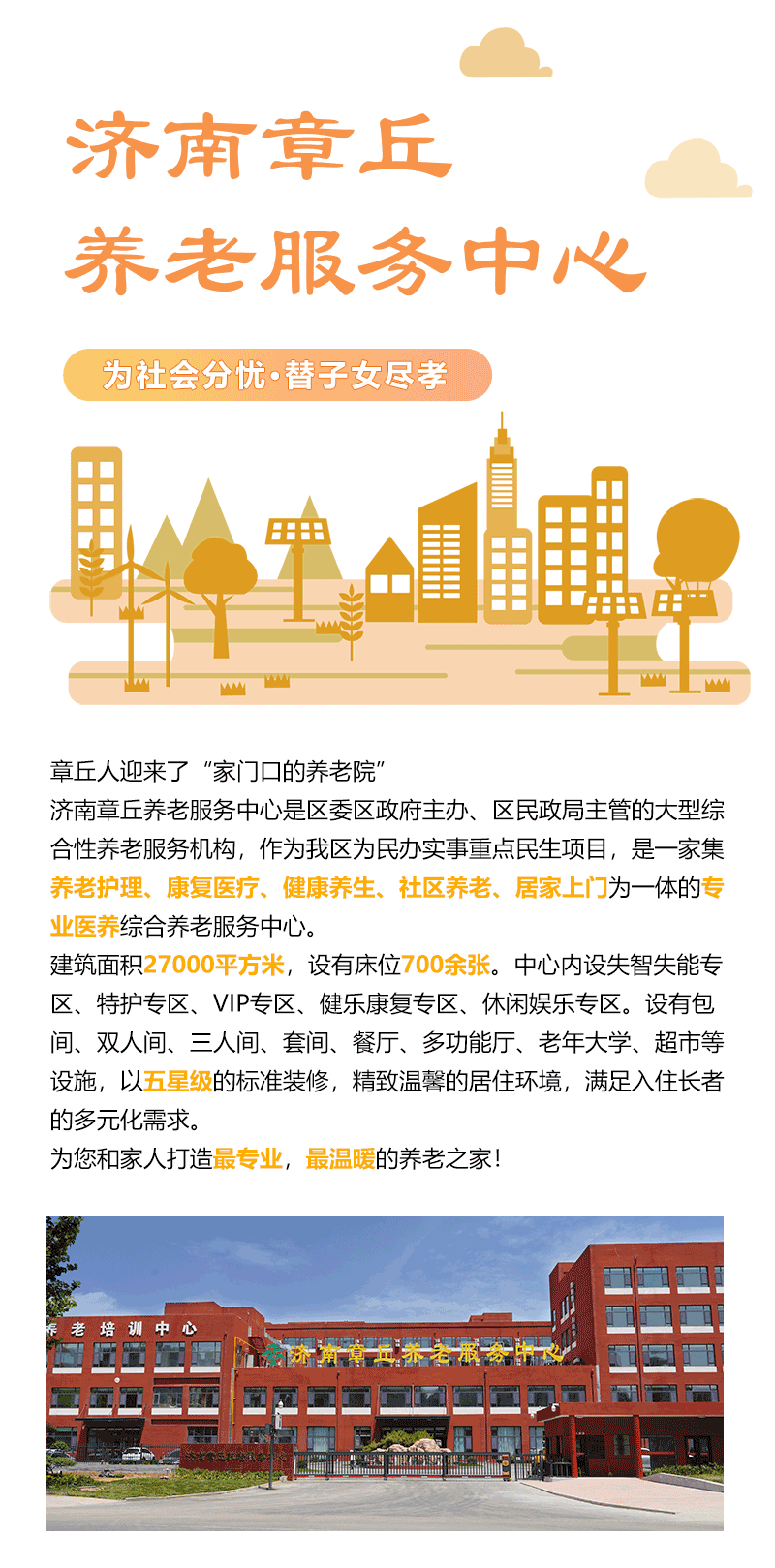 济南章丘
养老服务中心

为社会分忧·替子女尽孝

章丘人迎来了“家门口的养老院”
济南章丘养老服务中心是区委区政府主办、区民政局主管的大型综合性养老服务机构，作为我区为民办实事重点民生项目，是一家集养老护理、康复医疗、健康养生、社区养老、居家上门为一体的专业医养综合养老服务中心。
建筑面积27000平方米，设有床位700余张。中心内设失智失能专区、特护专区、VIP专区、健乐康复专区、休闲娱乐专区。设有包间、双人间、三人间、套间、餐厅、多功能厅、老年大学、超市等设施，以五星级的标准装修，精致温馨的居住环境，满足入住长者的多元化需求。
为您和家人打造最专业，最温暖的养老之家！

养老培训中心
济南章丘养老服务中心